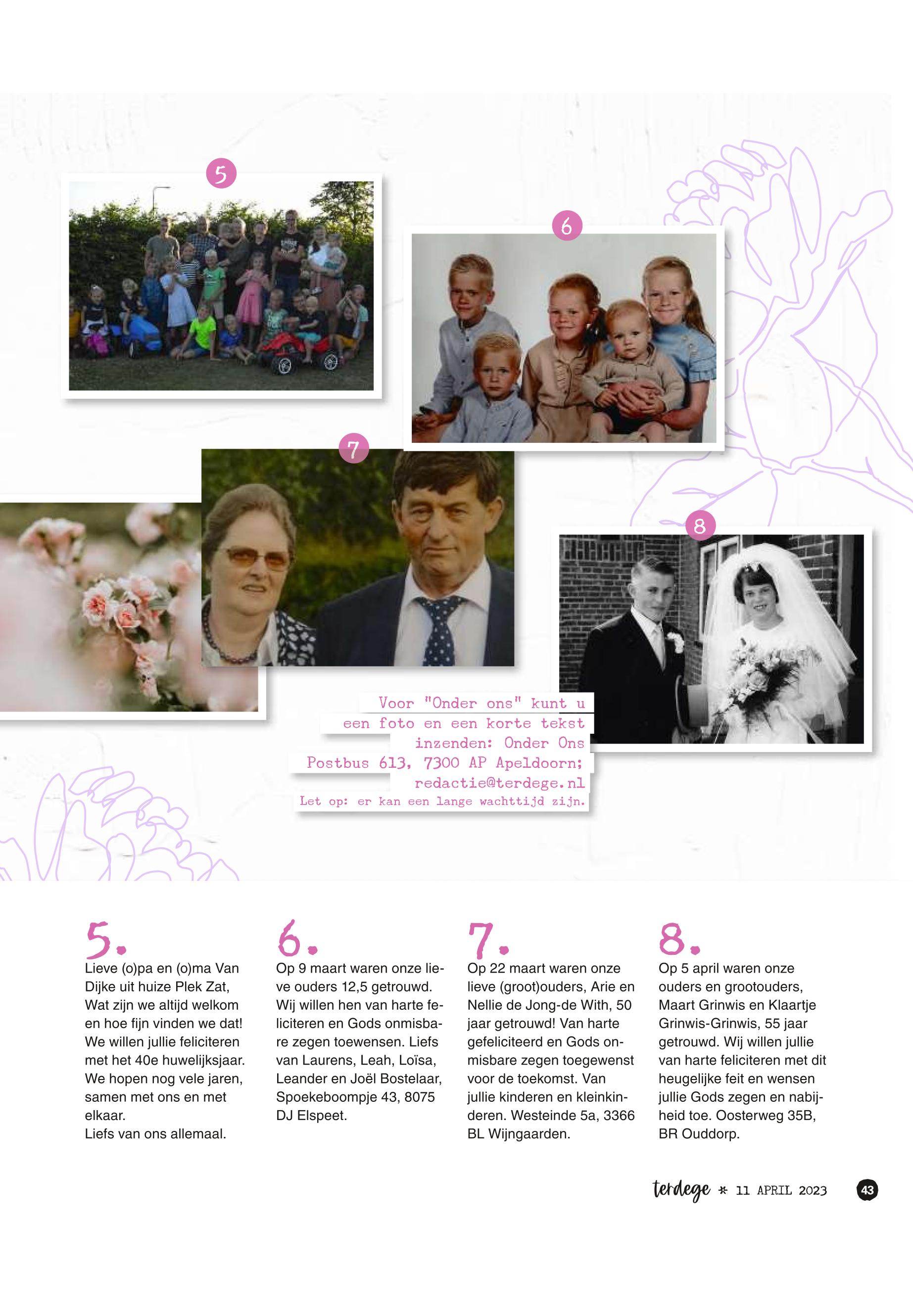 5

6

7

8

Voor "Onder ons" kunt u een foto en een korte tekst inzenden: Onder Ons Postbus 613, 7300 AP Apeldoorn; redactie@terdege.nl
Let op: er kan een lange wachttijd zijn.

5.
Lieve (o)pa en (o)ma Van Dijke uit huize Plek Zat, Wat zijn we altijd welkom en hoe fijn vinden we dat! We willen jullie feliciteren met het 40e huwelijksjaar. We hopen nog vele jaren, samen met ons en met elkaar.
Liefs van ons allemaal.

6.
Op 9 maart waren onze lieve ouders 12,5 getrouwd. Wij willen hen van harte feliciteren en Gods onmisbare zegen toewensen. Liefs van Laurens, Leah, Loïsa, Leander en Joël Bostelaar, Spoekeboompje 43, 8075 DJ Elspeet.

7.
Op 22 maart waren onze lieve (groot)ouders, Arie en Nellie de Jong-de With, 50 jaar getrouwd! Van harte gefeliciteerd en Gods onmisbare zegen toegewenst voor de toekomst. Van jullie kinderen en kleinkinderen. Westeinde 5a, 3366 BL Wijngaarden.

8.
Op 5 april waren onze ouders en grootouders, Maart Grinwis en Klaartje Grinwis-Grinwis, 55 jaar getrouwd. Wij willen jullie van harte feliciteren met dit heugelijke feit en wensen jullie Gods zegen en nabijheid toe. Oosterweg 35B, BR Ouddorp.

terdege * 11 APRIL 2023 43